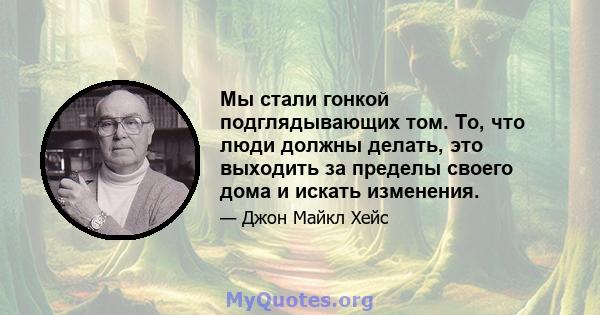 Мы стали гонкой подглядывающих том. То, что люди должны делать, это выходить за пределы своего дома и искать изменения.

— Джон Майкл Хейс

MyQuotes.org